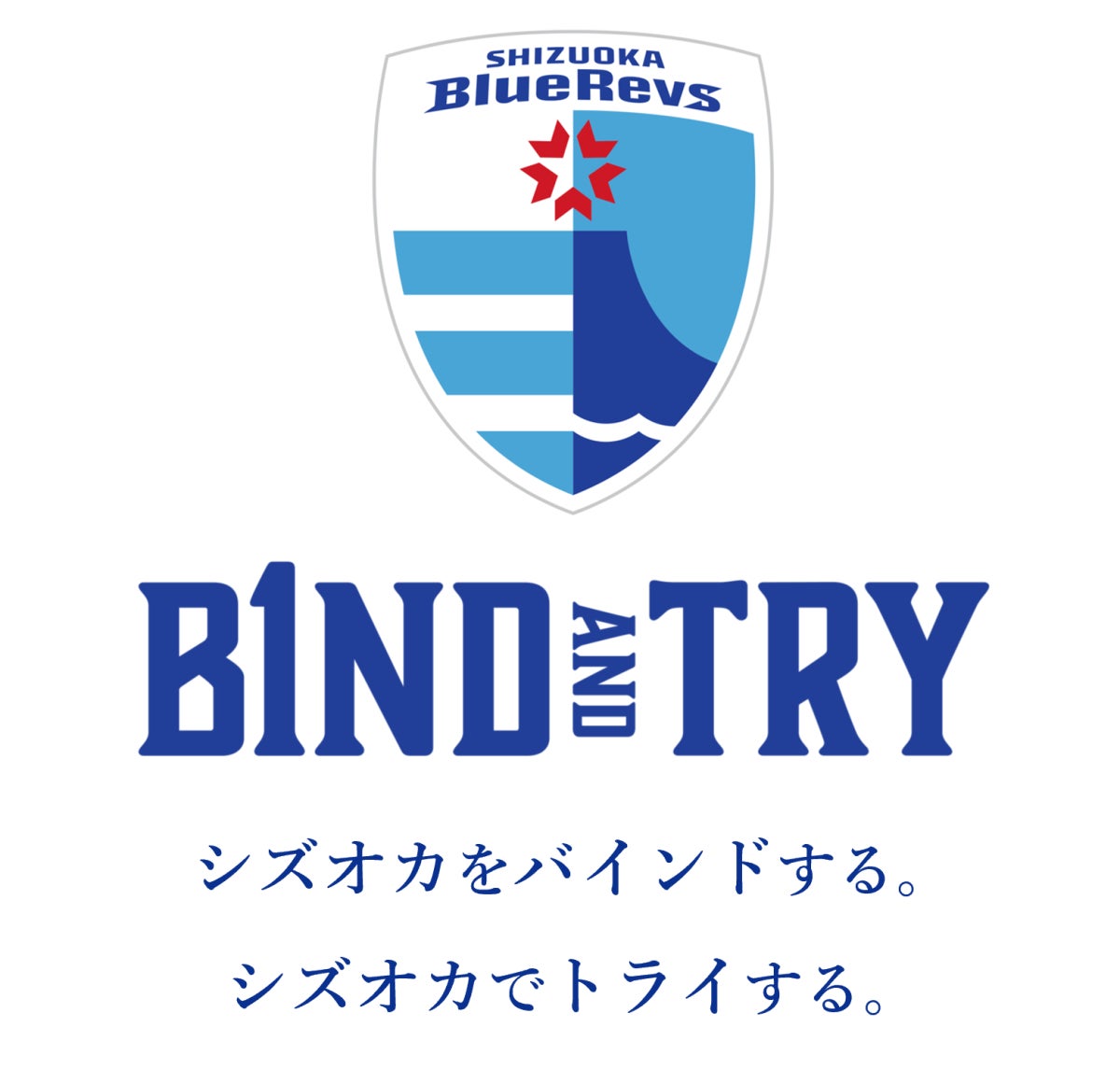 SHIZUOKA
BlueRevs

B1ND AND TRY

シズオカをバインドする。
シズオカでトライする。